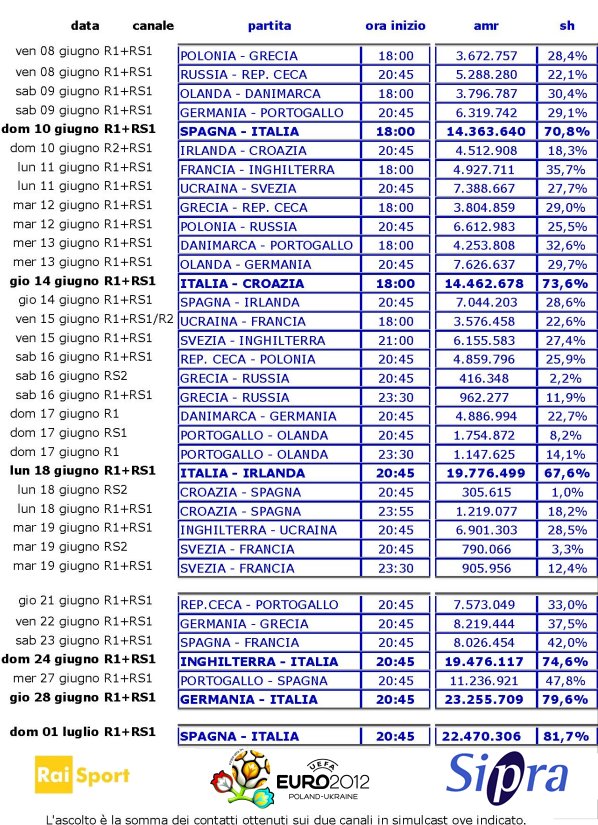 | data | canale | partita | ora inizio | amr | sh |
|---|---|---|---|---|---|
| ven 08 giugno | R1+RS1 | POLONIA - GRECIA | 18:00 | 3.672.757 | 28,4% |
| ven 08 giugno | R1+RS1 | RUSSIA - REP. CECA | 20:45 | 5.288.280 | 22,1% |
| sab 09 giugno | R1+RS1 | OLANDA - DANIMARCA | 18:00 | 3.796.787 | 30,4% |
| sab 09 giugno | R1+RS1 | GERMANIA - PORTOGALLO | 20:45 | 6.319.742 | 29,1% |
| dom 10 giugno | R1+RS1 | SPAGNA - ITALIA | 18:00 | 14.363.640 | 70,8% |
| dom 10 giugno | R2+RS1 | IRLANDA - CROAZIA | 20:45 | 4.512.908 | 18,3% |
| lun 11 giugno | R1+RS1 | FRANCIA - INGHILTERRA | 18:00 | 4.927.711 | 35,7% |
| lun 11 giugno | R1+RS1 | UCRAINA - SVEZIA | 20:45 | 7.388.667 | 27,7% |
| mar 12 giugno | R1+RS1 | GRECIA - REP. CECA | 18:00 | 3.804.859 | 29,0% |
| mar 12 giugno | R1+RS1 | POLONIA - RUSSIA | 20:45 | 6.612.983 | 25,5% |
| mer 13 giugno | R1+RS1 | DANIMARCA - PORTOGALLO | 18:00 | 4.253.808 | 32,6% |
| mer 13 giugno | R1+RS1 | OLANDA - GERMANIA | 20:45 | 7.626.637 | 29,7% |
| gio 14 giugno | R1+RS1 | ITALIA - CROAZIA | 18:00 | 14.462.678 | 73,6% |
| gio 14 giugno | R1+RS1 | SPAGNA - IRLANDA | 20:45 | 7.044.203 | 28,6% |
| ven 15 giugno | R1+RS1/R2 | UCRAINA - FRANCIA | 18:00 | 3.576.458 | 22,6% |
| ven 15 giugno | R1+RS1 | SVEZIA - INGHILTERRA | 21:00 | 6.155.583 | 27,4% |
| sab 16 giugno | R1+RS1 | REP. CECA - POLONIA | 20:45 | 4.859.796 | 25,9% |
| sab 16 giugno | RS2 | GRECIA - RUSSIA | 20:45 | 416.348 | 2,2% |
| sab 16 giugno | R1+RS1 | GRECIA - RUSSIA | 23:30 | 962.277 | 11,9% |
| dom 17 giugno | R1 | DANIMARCA - GERMANIA | 20:45 | 4.886.994 | 22,7% |
| dom 17 giugno | RS1 | PORTOGALLO - OLANDA | 20:45 | 1.754.872 | 8,2% |
| dom 17 giugno | R1 | PORTOGALLO - OLANDA | 23:30 | 1.147.625 | 14,1% |
| lun 18 giugno | R1+RS1 | ITALIA - IRLANDA | 20:45 | 19.776.499 | 67,6% |
| lun 18 giugno | RS2 | CROAZIA - SPAGNA | 20:45 | 305.615 | 1,0% |
| lun 18 giugno | R1+RS1 | CROAZIA - SPAGNA | 23:55 | 1.219.077 | 18,2% |
| mar 19 giugno | R1+RS1 | INGHILTERRA - UCRAINA | 20:45 | 6.901.303 | 28,5% |
| mar 19 giugno | RS2 | SVEZIA - FRANCIA | 20:45 | 790.066 | 3,3% |
| mar 19 giugno | R1+RS1 | SVEZIA - FRANCIA | 23:30 | 905.956 | 12,4% |
| gio 21 giugno | R1+RS1 | REP.CECA - PORTOGALLO | 20:45 | 7.573.049 | 33,0% |
| ven 22 giugno | R1+RS1 | GERMANIA - GRECIA | 20:45 | 8.219.444 | 37,5% |
| sab 23 giugno | R1+RS1 | SPAGNA - FRANCIA | 20:45 | 8.026.454 | 42,0% |
| dom 24 giugno | R1+RS1 | INGHILTERRA - ITALIA | 20:45 | 19.476.117 | 74,6% |
| mer 27 giugno | R1+RS1 | PORTOGALLO - SPAGNA | 20:45 | 11.236.921 | 47,8% |
| gio 28 giugno | R1+RS1 | GERMANIA - ITALIA | 20:45 | 23.255.709 | 79,6% |
| dom 01 luglio | R1+RS1 | SPAGNA - ITALIA | 20:45 | 22.470.306 | 81,7% |

Rai Sport

UEFA EURO2012 POLAND-UKRAINE

Sipra

L'ascolto è la somma dei contatti ottenuti sui due canali in simulcast ove indicato.